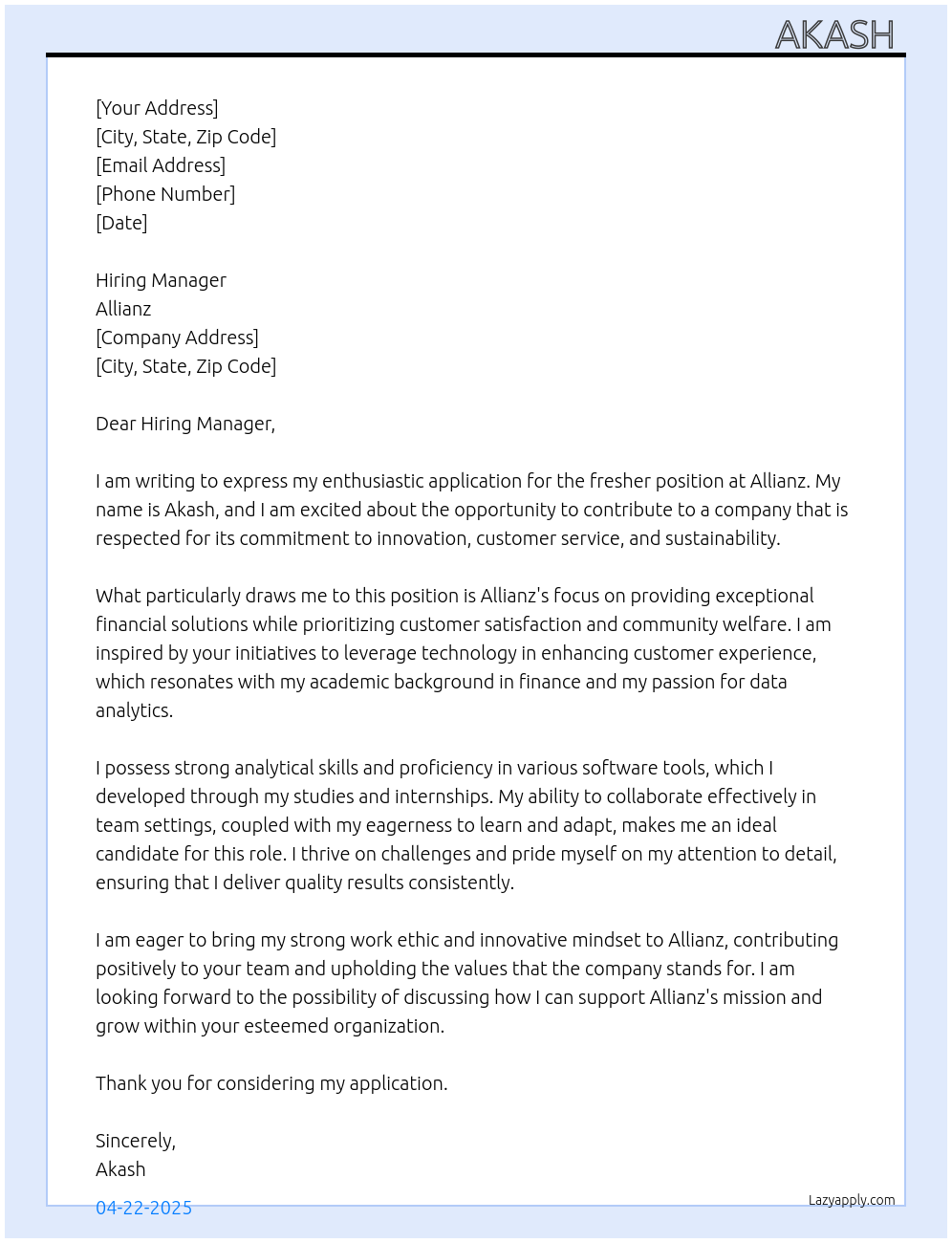 AKASH

[Your Address]
[City, State, Zip Code]
[Email Address]
[Phone Number]
[Date]

Hiring Manager
Allianz
[Company Address]
[City, State, Zip Code]

Dear Hiring Manager,

I am writing to express my enthusiastic application for the fresher position at Allianz. My name is Akash, and I am excited about the opportunity to contribute to a company that is respected for its commitment to innovation, customer service, and sustainability.

What particularly draws me to this position is Allianz's focus on providing exceptional financial solutions while prioritizing customer satisfaction and community welfare. I am inspired by your initiatives to leverage technology in enhancing customer experience, which resonates with my academic background in finance and my passion for data analytics.

I possess strong analytical skills and proficiency in various software tools, which I developed through my studies and internships. My ability to collaborate effectively in team settings, coupled with my eagerness to learn and adapt, makes me an ideal candidate for this role. I thrive on challenges and pride myself on my attention to detail, ensuring that I deliver quality results consistently.

I am eager to bring my strong work ethic and innovative mindset to Allianz, contributing positively to your team and upholding the values that the company stands for. I am looking forward to the possibility of discussing how I can support Allianz's mission and grow within your esteemed organization.

Thank you for considering my application.

Sincerely,
Akash

04-22-2025

Lazyapply.com